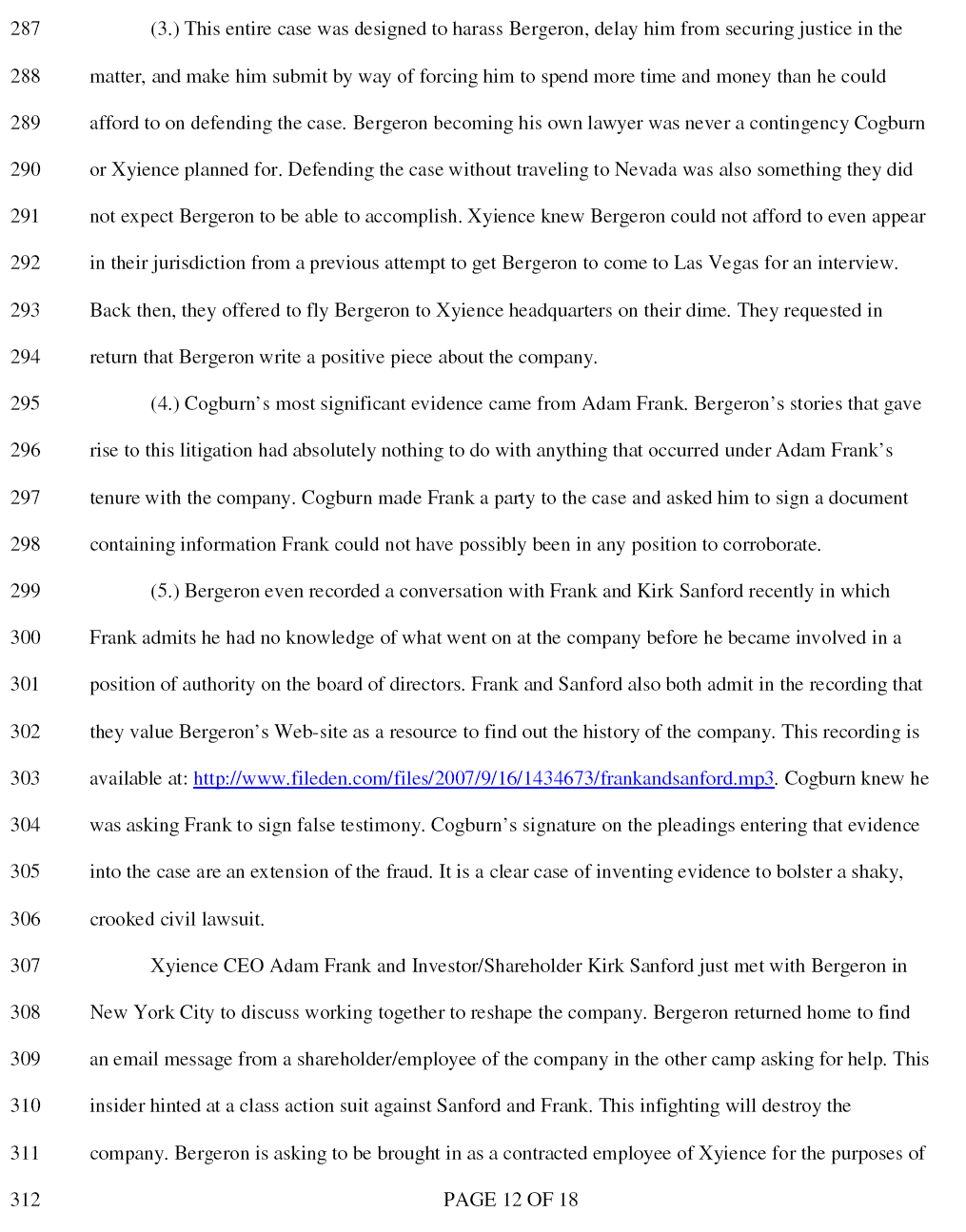 287 (3.) This entire case was designed to harass Bergeron, delay him from securing justice in the
288 matter, and make him submit by way of forcing him to spend more time and money than he could
289 afford to on defending the case. Bergeron becoming his own lawyer was never a contingency Cogburn
290 or Xyience planned for. Defending the case without traveling to Nevada was also something they did
291 not expect Bergeron to be able to accomplish. Xyience knew Bergeron could not afford to even appear
292 in their jurisdiction from a previous attempt to get Bergeron to come to Las Vegas for an interview.
293 Back then, they offered to fly Bergeron to Xyience headquarters on their dime. They requested in
294 return that Bergeron write a positive piece about the company.

295 (4.) Cogburn's most significant evidence came from Adam Frank. Bergeron's stories that gave
296 rise to this litigation had absolutely nothing to do with anything that occurred under Adam Frank's
297 tenure with the company. Cogburn made Frank a party to the case and asked him to sign a document
298 containing information Frank could not have possibly been in any position to corroborate.

299 (5.) Bergeron even recorded a conversation with Frank and Kirk Sanford recently in which
300 Frank admits he had no knowledge of what went on at the company before he became involved in a
301 position of authority on the board of directors. Frank and Sanford also both admit in the recording that
302 they value Bergeron's Web-site as a resource to find out the history of the company. This recording is
303 available at: http://www.fileden.com/files/2007/9/16/1434673/frankandsanford.mp3. Cogburn knew he
304 was asking Frank to sign false testimony. Cogburn's signature on the pleadings entering that evidence
305 into the case are an extension of the fraud. It is a clear case of inventing evidence to bolster a shaky,
306 crooked civil lawsuit.

307 Xyience CEO Adam Frank and Investor/Shareholder Kirk Sanford just met with Bergeron in
308 New York City to discuss working together to reshape the company. Bergeron returned home to find
309 an email message from a shareholder/employee of the company in the other camp asking for help. This
310 insider hinted at a class action suit against Sanford and Frank. This infighting will destroy the
311 company. Bergeron is asking to be brought in as a contracted employee of Xyience for the purposes of
312 PAGE 12 OF 18